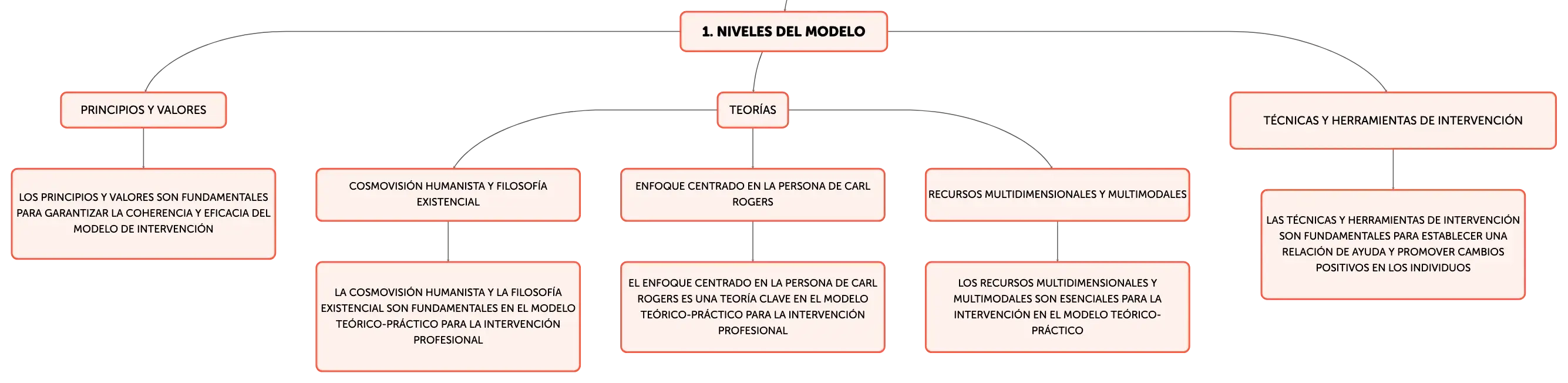 1. NIVELES DEL MODELO

PRINCIPIOS Y VALORES

LOS PRINCIPIOS Y VALORES SON FUNDAMENTALES PARA GARANTIZAR LA COHERENCIA Y EFICACIA DEL MODELO DE INTERVENCIÓN

TEORÍAS

COSMOVISIÓN HUMANISTA Y FILOSOFÍA EXISTENCIAL

LA COSMOVISIÓN HUMANISTA Y LA FILOSOFÍA EXISTENCIAL SON FUNDAMENTALES EN EL MODELO TEÓRICO-PRÁCTICO PARA LA INTERVENCIÓN PROFESIONAL

ENFOQUE CENTRADO EN LA PERSONA DE CARL ROGERS

EL ENFOQUE CENTRADO EN LA PERSONA DE CARL ROGERS ES UNA TEORÍA CLAVE EN EL MODELO TEÓRICO-PRÁCTICO PARA LA INTERVENCIÓN PROFESIONAL

RECURSOS MULTIDIMENSIONALES Y MULTIMODALES

LOS RECURSOS MULTIDIMENSIONALES Y MULTIMODALES SON ESENCIALES PARA LA INTERVENCIÓN EN EL MODELO TEÓRICO-PRÁCTICO

TÉCNICAS Y HERRAMIENTAS DE INTERVENCIÓN

LAS TÉCNICAS Y HERRAMIENTAS DE INTERVENCIÓN SON FUNDAMENTALES PARA ESTABLECER UNA RELACIÓN DE AYUDA Y PROMOVER CAMBIOS POSITIVOS EN LOS INDIVIDUOS